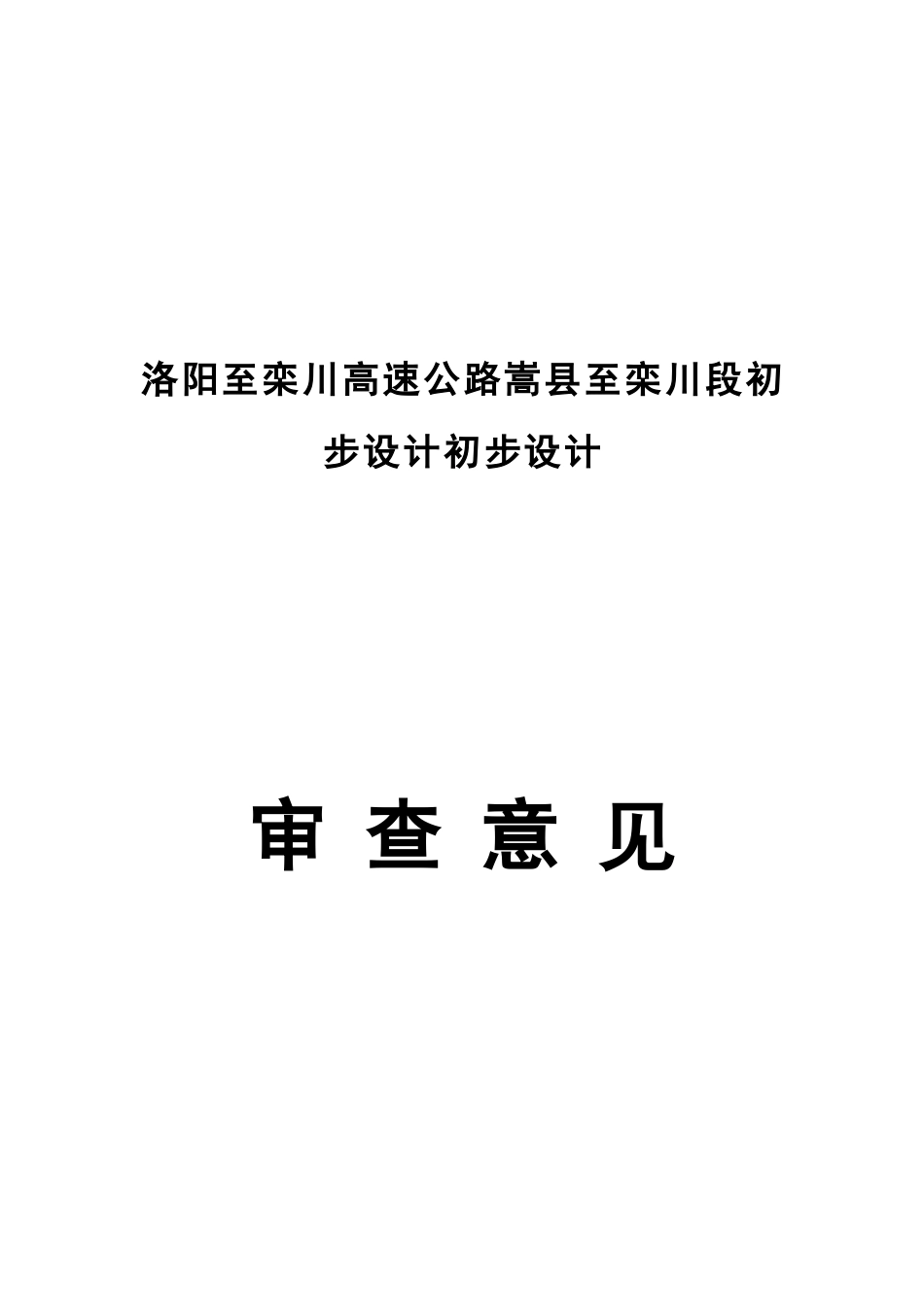 洛阳至栾川高速公路嵩县至栾川段初步设计初步设计

审 查 意 见